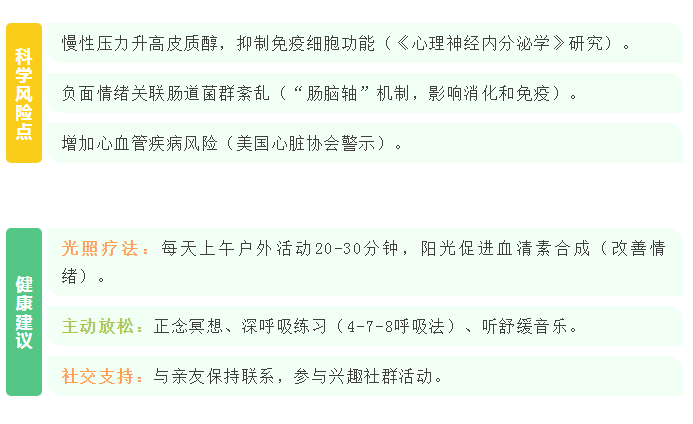 科学风险点

慢性压力升高皮质醇，抑制免疫细胞功能（《心理神经内分泌学》研究）。

负面情绪关联肠道菌群紊乱（“肠脑轴”机制，影响消化和免疫）。

增加心血管疾病风险（美国心脏协会警示）。

健康建议

光照疗法：每天上午户外活动20-30分钟，阳光促进血清素合成（改善情绪）。

主动放松：正念冥想、深呼吸练习（4-7-8呼吸法）、听舒缓音乐。

社交支持：与亲友保持联系，参与兴趣社群活动。